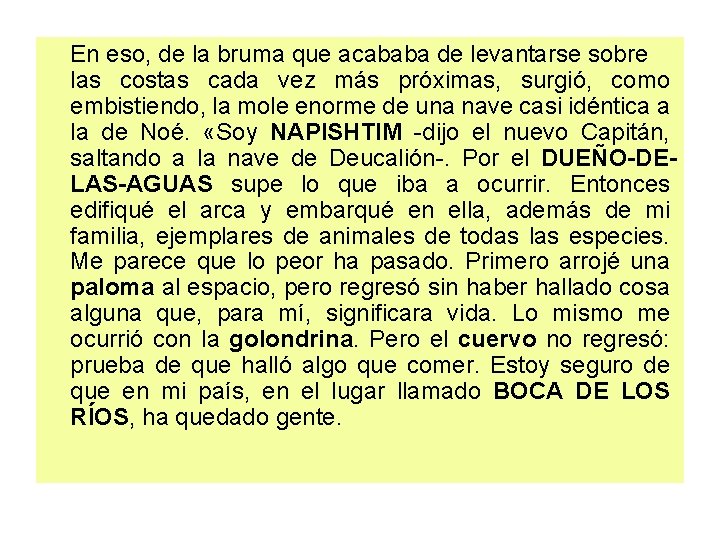 En eso, de la bruma que acababa de levantarse sobre las costas cada vez más próximas, surgió, como embistiendo, la mole enorme de una nave casi idéntica a la de Noé. «Soy NAPISHTIM -dijo el nuevo Capitán, saltando a la nave de Deucalión-. Por el DUEÑO-DE-LAS-AGUAS supe lo que iba a ocurrir. Entonces edifiqué el arca y embarqué en ella, además de mi familia, ejemplares de animales de todas las especies. Me parece que lo peor ha pasado. Primero arrojé una paloma al espacio, pero regresó sin haber hallado cosa alguna que, para mí, significara vida. Lo mismo me ocurrió con la golondrina. Pero el cuervo no regresó: prueba de que halló algo que comer. Estoy seguro de que en mi país, en el lugar llamado BOCA DE LOS RÍOS, ha quedado gente.